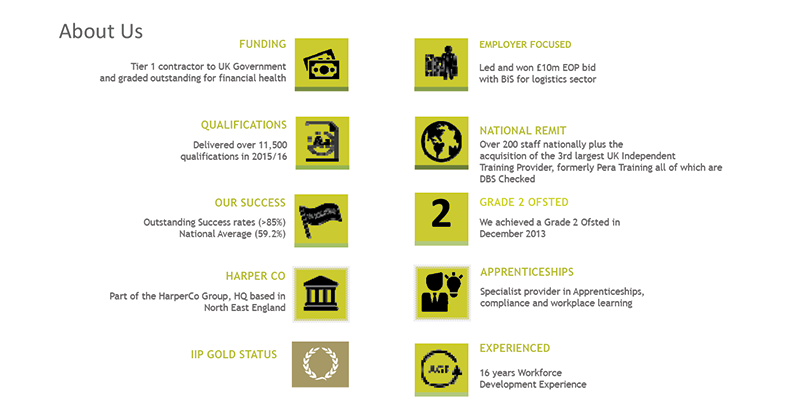 About Us

FUNDING

Tier 1 contractor to UK Government and graded outstanding for financial health

QUALIFICATIONS

Delivered over 11,500 qualifications in 2015/16

OUR SUCCESS

Outstanding Success rates (>85%) National Average (59.2%)

HARPER CO

Part of the HarperCo Group, HQ based in North East England

IIP GOLD STATUS

EMPLOYER FOCUSED

Led and won £10m EOP bid with BIS for logistics sector

NATIONAL REMIT

Over 200 staff nationally plus the acquisition of the 3rd largest UK Independent Training Provider, formerly Pera Training all of which are DBS Checked

2

GRADE 2 OFSTED

We achieved a Grade 2 Ofsted in December 2013

APPRENTICESHIPS

Specialist provider in Apprenticeships, compliance and workplace learning

EXPERIENCED

16 years Workforce Development Experience